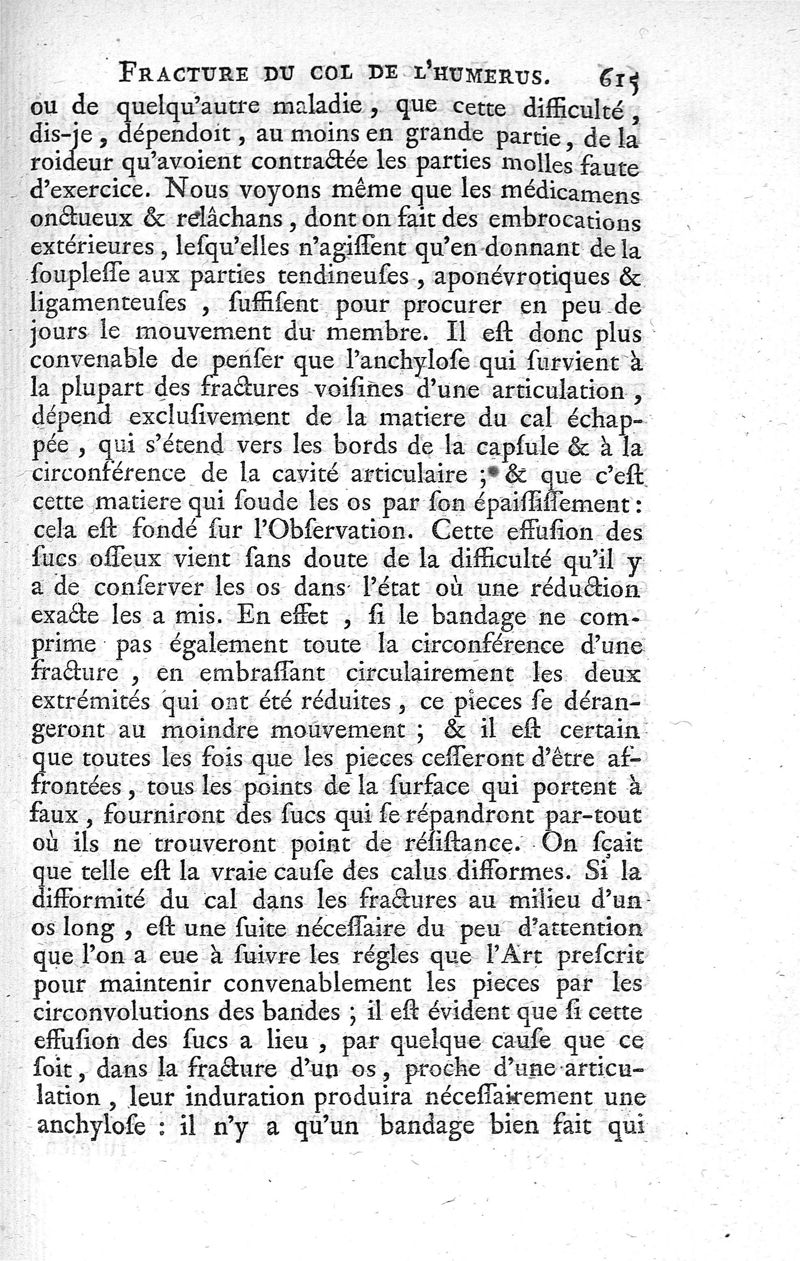 FRACTURE DU COL DE L'HUMERUS. 615
ou de quelqu'autre maladie, que cette difficulté, dis-je, dépendoit, au moins en grande partie, de la roideur qu'avoient contractée les parties molles faute d'exercice. Nous voyons même que les médicamens onctueux & relâchans, dont on fait des embrocations extérieures, lesqu'elles n'agissent qu'en donnant de la souplesse aux parties tendineuses, aponévrotiques & ligamenteuses, suffisent pour procurer en peu de jours le mouvement du membre. Il est donc plus convenable de penser que l'anchylose qui survient à la plupart des fractures voisines d'une articulation, dépend exclusivement de la matiere du cal échappée, qui s'étend vers les bords de la capsule & à la circonférence de la cavité articulaire; & que c'est cette matiere qui soude les os par son épaississement: cela est fondé sur l'Observation. Cette effusion des sucs osseux vient sans doute de la difficulté qu'il y a de conserver les os dans l'état où une réduction exacte les a mis. En effet, si le bandage ne comprime pas également toute la circonférence d'une fracture, en embrassant circulairement les deux extrémités qui ont été réduites, ce pieces se dérangeront au moindre mouvement; & il est certain que toutes les fois que les pieces cesseront d'être affrontées, tous les points de la surface qui portent à faux, fourniront des sucs qui se répandront par-tout où ils ne trouveront point de résistance. On sçait que telle est la vraie cause des calus difformes. Si la difformité du cal dans les fractures au milieu d'un os long, est une suite nécessaire du peu d'attention que l'on a eue à suivre les régles que l'Art prescrit pour maintenir convenablement les pieces par les circonvolutions des bandes; il est évident que si cette effusion des sucs a lieu, par quelque cause que ce soit, dans la fracture d'un os, proche d'une articulation, leur induration produira nécessairement une anchylose: il n'y a qu'un bandage bien fait qui